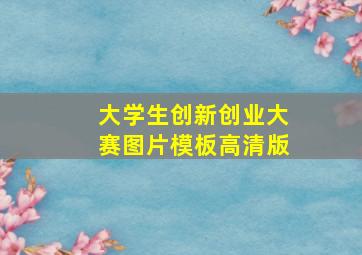 大学生创新创业大赛图片模板高清版